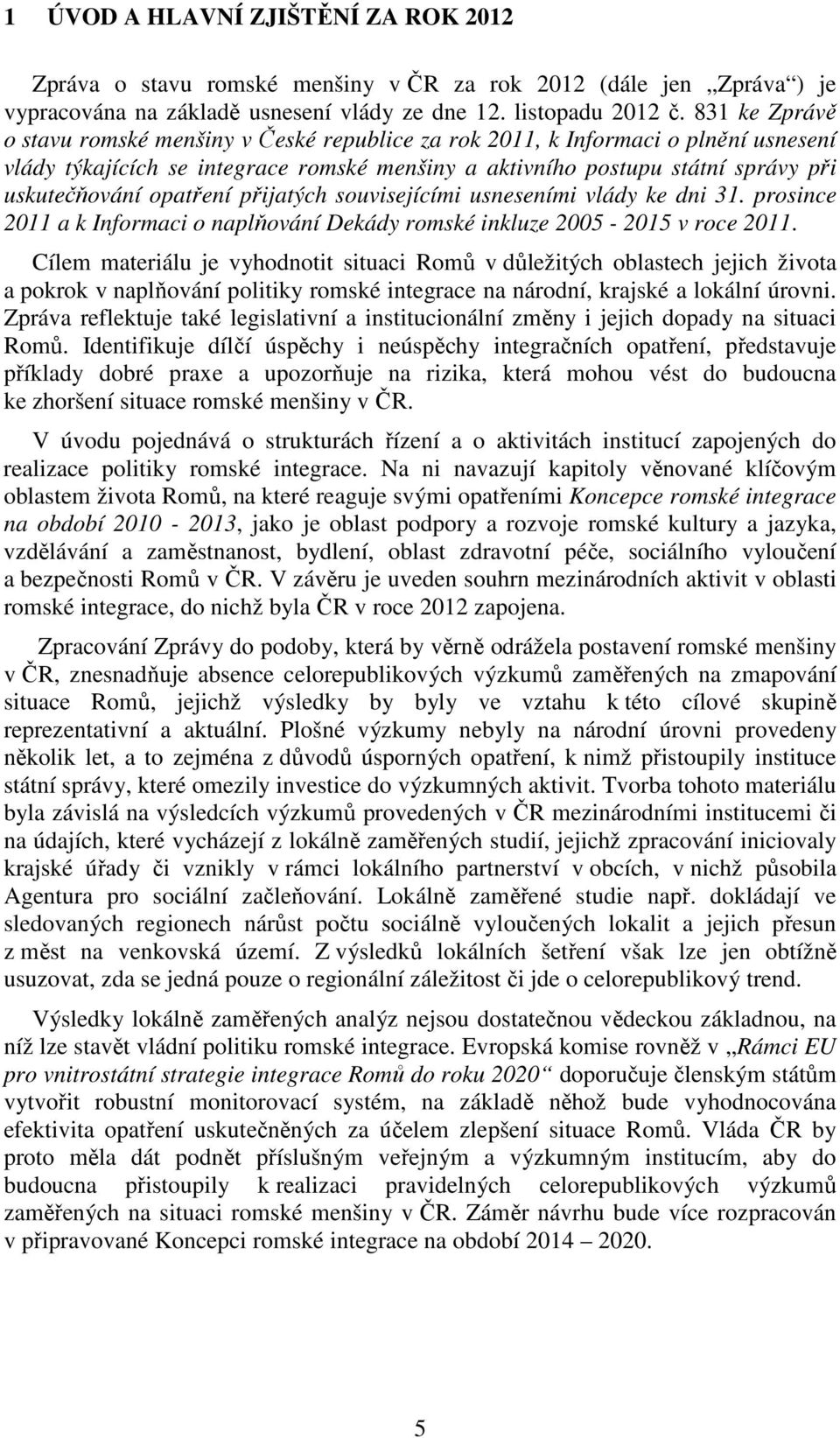 1 ÚVOD A HLAVNÍ ZJIŠTĚNÍ ZA ROK 2012

Zpráva o stavu romské menšiny v ČR za rok 2012 (dále jen „Zpráva“) je vypracována na základě usnesení vlády ze dne 12. listopadu 2012 č. 831 ke Zprávě o stavu romské menšiny v České republice za rok 2011, k Informaci o plnění usnesení vlády týkajících se integrace romské menšiny a aktivního postupu státní správy při uskutečňování opatření přijatých souvisejícími usneseními vlády ke dni 31. prosince 2011 a k Informaci o naplňování Dekády romské inkluze 2005 - 2015 v roce 2011.

Cílem materiálu je vyhodnotit situaci Romů v důležitých oblastech jejich života a pokrok v naplňování politiky romské integrace na národní, krajské a lokální úrovni. Zpráva reflektuje také legislativní a institucionální změny i jejich dopady na situaci Romů. Identifikuje dílčí úspěchy i neúspěchy integračních opatření, představuje příklady dobré praxe a upozorňuje na rizika, která mohou vést do budoucna ke zhoršení situace romské menšiny v ČR.

V úvodu pojednává o strukturách řízení a o aktivitách institucí zapojených do realizace politiky romské integrace. Na ni navazují kapitoly věnované klíčovým oblastem života Romů, na které reaguje svými opatřeními Koncepce romské integrace na období 2010 - 2013, jako je oblast podpory a rozvoje romské kultury a jazyka, vzdělávání a zaměstnanost, bydlení, oblast zdravotní péče, sociálního vyloučení a bezpečnosti Romů v ČR. V závěru je uveden souhrn mezinárodních aktivit v oblasti romské integrace, do nichž byla ČR v roce 2012 zapojena.

Zpracování Zprávy do podoby, která by věrně odrážela postavení romské menšiny v ČR, znesnadňuje absence celorepublikových výzkumů zaměřených na zmapování situace Romů, jejichž výsledky by byly ve vztahu k této cílové skupině reprezentativní a aktuální. Plošné výzkumy nebyly na národní úrovni provedeny několik let, a to zejména z důvodů úsporných opatření, k nimž přistoupily instituce státní správy, které omezily investice do výzkumných aktivit. Tvorba tohoto materiálu byla závislá na výsledcích výzkumů provedených v ČR mezinárodními institucemi či na údajích, které vycházejí z lokálně zaměřených studií, jejichž zpracování iniciovaly krajské úřady či vznikly v rámci lokálního partnerství v obcích, v nichž působila Agentura pro sociální začleňování. Lokálně zaměřené studie např. dokládají ve sledovaných regionech nárůst počtu sociálně vyloučených lokalit a jejich přesun z měst na venkovská území. Z výsledků lokálních šetření však lze jen obtížně usuzovat, zda se jedná pouze o regionální záležitost či jde o celorepublikový trend.

Výsledky lokálně zaměřených analýz nejsou dostatečnou vědeckou základnou, na níž lze stavět vládní politiku romské integrace. Evropská komise rovněž v „Rámci EU pro vnitrostátní strategie integrace Romů do roku 2020“ doporučuje členským státům vytvořit robustní monitorovací systém, na základě něhož bude vyhodnocována efektivita opatření uskutečněných za účelem zlepšení situace Romů. Vláda ČR by proto měla dát podnět příslušným veřejným a výzkumným institucím, aby do budoucna přistoupily k realizaci pravidelných celorepublikových výzkumů zaměřených na situaci romské menšiny v ČR. Záměr návrhu bude více rozpracován v připravované Koncepci romské integrace na období 2014 – 2020.

5